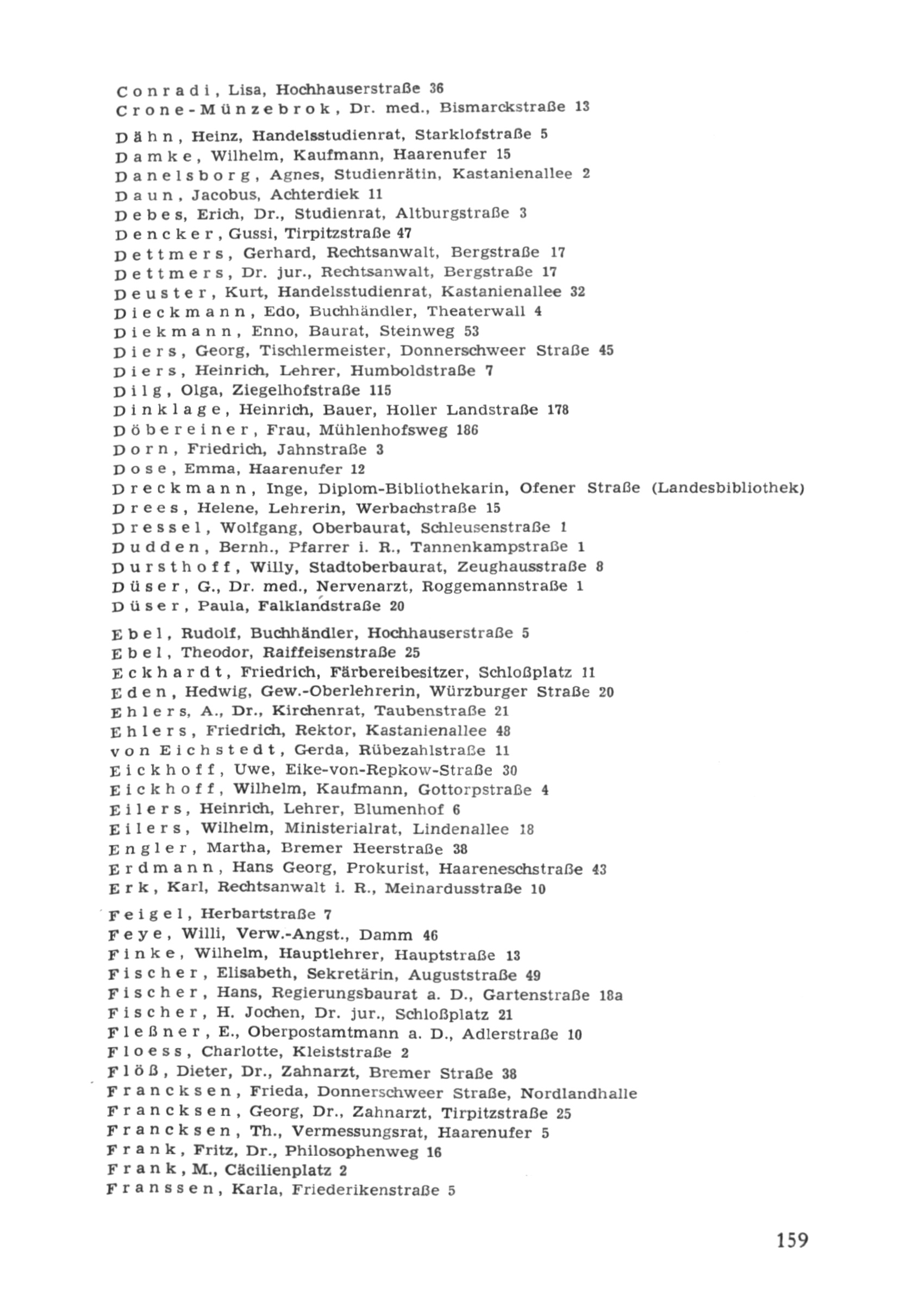 Conradi, Lisa, Hochhauserstraße 36
Crone-Münzebrok, Dr. med., Bismarckstraße 13

Dähn, Heinz, Handelsstudienrat, Starklofstraße 5
Damke, Wilhelm, Kaufmann, Haarenufer 15
Danelsborg, Agnes, Studienrätin, Kastanienallee 2
Daun, Jacobus, Achterdiek 11
Debes, Erich, Dr., Studienrat, Altburgstraße 3
Dencker, Gussi, Tirpitzstraße 47
Dettmers, Gerhard, Rechtsanwalt, Bergstraße 17
Dettmers, Dr. jur., Rechtsanwalt, Bergstraße 17
Deuster, Kurt, Handelsstudienrat, Kastanienallee 32
Dieckmann, Edo, Buchhändler, Theaterwall 4
Diekmann, Enno, Baurat, Steinweg 53
Diers, Georg, Tischlermeister, Donnerschweer Straße 45
Diers, Heinrich, Lehrer, Humboldstraße 7
Dilg, Olga, Ziegelhofstraße 115
Dinklage, Heinrich, Bauer, Holler Landstraße 178
Döbereiner, Frau, Mühlenhofsweg 186
Dorn, Friedrich, Jahnstraße 3
Dose, Emma, Haarenufer 12
Dreckmann, Inge, Diplom-Bibliothekarin, Ofener Straße (Landesbibliothek)
Drees, Helene, Lehrerin, Werbachstraße 15
Dressel, Wolfgang, Oberbaurat, Schleusenstraße 1
Dudden, Bernh., Pfarrer i. R., Tannenkampstraße 1
Dursthoff, Willy, Stadtoberbaurat, Zeughausstraße 8
Düser, G., Dr. med., Nervenarzt, Roggemannstraße 1
Düser, Paula, Falklandstraße 20

Ebel, Rudolf, Buchhändler, Hochhauserstraße 5
Ebel, Theodor, Raiffeisenstraße 25
Eckhardt, Friedrich, Färbereibesitzer, Schloßplatz 11
Eden, Hedwig, Gew.-Oberlehrerin, Würzburger Straße 20
Ehlers, A., Dr., Kirchenrat, Taubenstraße 21
Ehlers, Friedrich, Rektor, Kastanienallee 48
von Eichstedt, Gerda, Rübezahlstraße 11
Eickhoff, Uwe, Eike-von-Repkow-Straße 30
Eickhoff, Wilhelm, Kaufmann, Gottorpstraße 4
Eilers, Heinrich, Lehrer, Blumenhof 6
Eilers, Wilhelm, Ministerialrat, Lindenallee 18
Engler, Martha, Bremer Heerstraße 38
Erdmann, Hans Georg, Prokurist, Haareneschstraße 43
Erk, Karl, Rechtsanwalt i. R., Meinardusstraße 10

Feigel, Herbartstraße 7
Feye, Willi, Verw.-Angst., Damm 46
Finke, Wilhelm, Hauptlehrer, Hauptstraße 13
Fischer, Elisabeth, Sekretärin, Auguststraße 49
Fischer, Hans, Regierungsbaurat a. D., Gartenstraße 18a
Fischer, H. Jochen, Dr. jur., Schloßplatz 21
Fleßner, E., Oberpostamtmann a. D., Adlerstraße 10
Floess, Charlotte, Kleiststraße 2
Flöß, Dieter, Dr., Zahnarzt, Bremer Straße 38
Francksen, Frieda, Donnerschweer Straße, Nordlandhalle
Francksen, Georg, Dr., Zahnarzt, Tirpitzstraße 25
Francksen, Th., Vermessungsrat, Haarenufer 5
Frank, Fritz, Dr., Philosophenweg 16
Frank, M., Cäcilienplatz 2
Franssen, Karla, Friederikenstraße 5

159